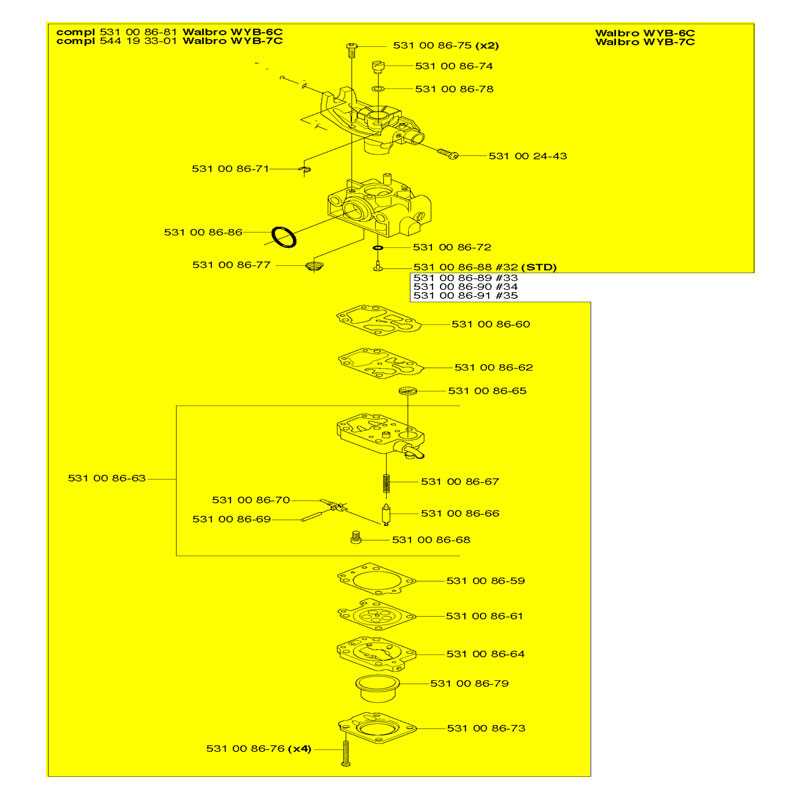 compl 531 00 86-81 Walbro WYB-6C
compl 544 19 33-01 Walbro WYB-7C

Walbro WYB-6C
Walbro WYB-7C

531 00 86-75 (x2)
531 00 86-74
531 00 86-78
531 00 24-43
531 00 86-71
531 00 86-86
531 00 86-72
531 00 86-77
531 00 86-88 #32 (STD)
531 00 86-89 #33
531 00 86-90 #34
531 00 86-91 #35
531 00 86-60
531 00 86-62
531 00 86-65
531 00 86-63
531 00 86-67
531 00 86-70
531 00 86-69
531 00 86-66
531 00 86-68
531 00 86-59
531 00 86-61
531 00 86-64
531 00 86-79
531 00 86-73
531 00 86-76 (x4)